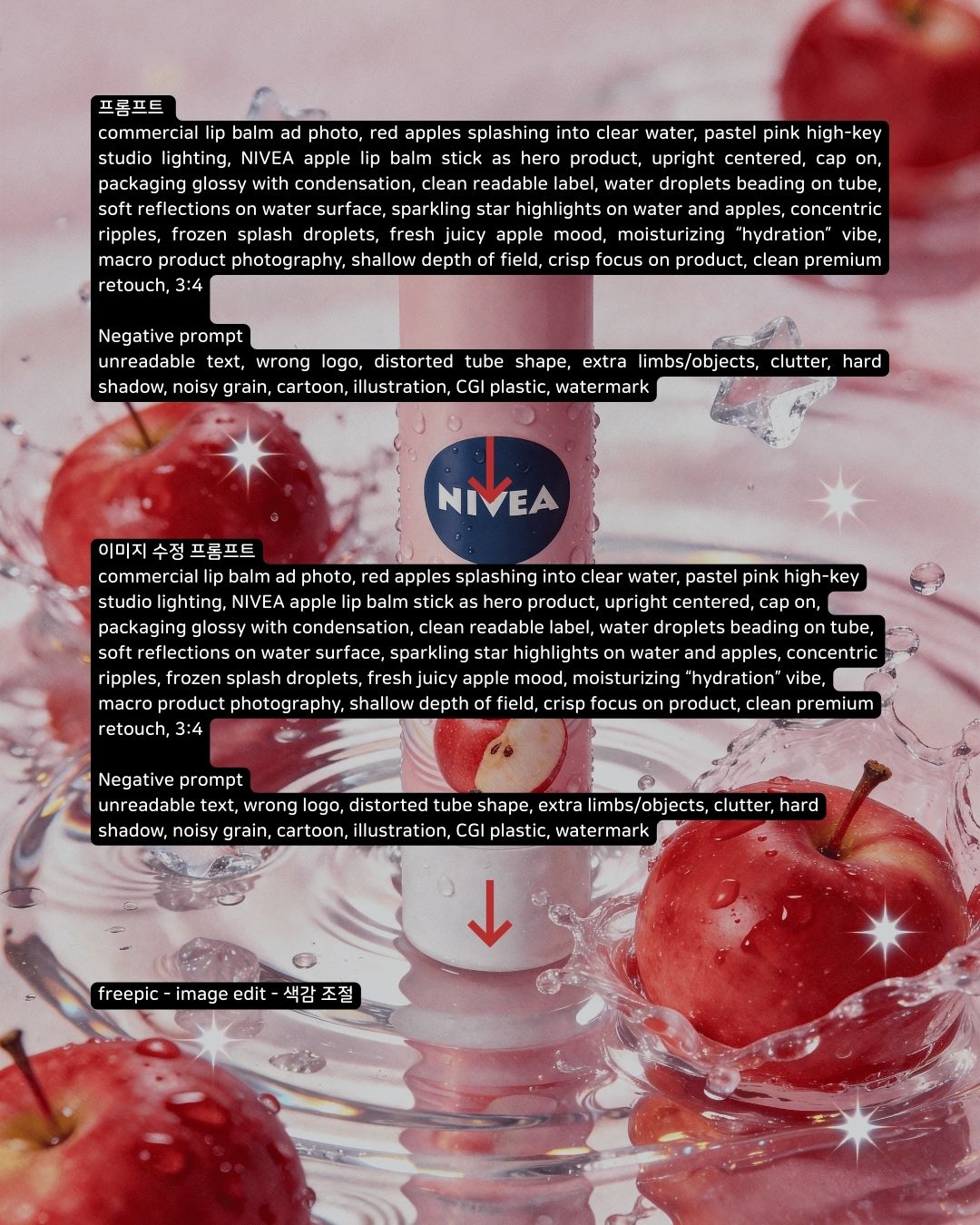 프롬프트
commercial lip balm ad photo, red apples splashing into clear water, pastel pink high-key studio lighting, NIVEA apple lip balm stick as hero product, upright centered, cap on, packaging glossy with condensation, clean readable label, water droplets beading on tube, soft reflections on water surface, sparkling star highlights on water and apples, concentric ripples, frozen splash droplets, fresh juicy apple mood, moisturizing "hydration" vibe, macro product photography, shallow depth of field, crisp focus on product, clean premium retouch, 3:4

Negative prompt
unreadable text, wrong logo, distorted tube shape, extra limbs/objects, clutter, hard shadow, noisy grain, cartoon, illustration, CGI plastic, watermark

NIVEA

이미지 수정 프롬프트
commercial lip balm ad photo, red apples splashing into clear water, pastel pink high-key studio lighting, NIVEA apple lip balm stick as hero product, upright centered, cap on, packaging glossy with condensation, clean readable label, water droplets beading on tube, soft reflections on water surface, sparkling star highlights on water and apples, concentric ripples, frozen splash droplets, fresh juicy apple mood, moisturizing "hydration" vibe, macro product photography, shallow depth of field, crisp focus on product, clean premium retouch, 3:4

Negative prompt
unreadable text, wrong logo, distorted tube shape, extra limbs/objects, clutter, hard shadow, noisy grain, cartoon, illustration, CGI plastic, watermark

freepic - image edit - 색감 조절